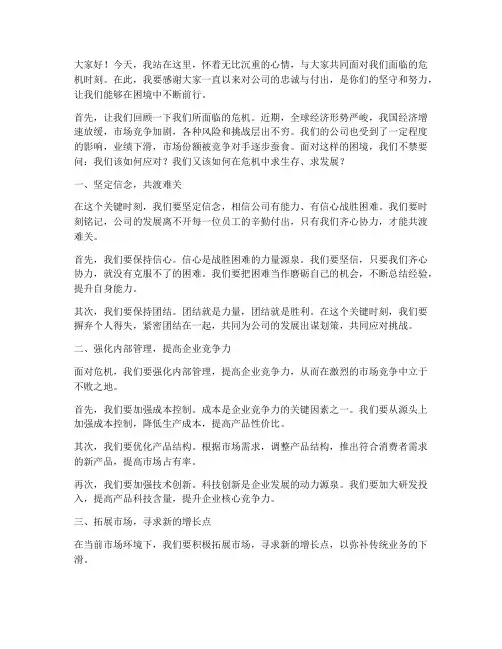 大家好！今天，我站在这里，怀着无比沉重的心情，与大家共同面对我们面临的危机时刻。在此，我要感谢大家一直以来对公司的忠诚与付出，是你们的坚守和努力，让我们能够在困境中不断前行。

首先，让我们回顾一下我们所面临的危机。近期，全球经济形势严峻，我国经济增速放缓，市场竞争加剧，各种风险和挑战层出不穷。我们的公司也受到了一定程度的影响，业绩下滑，市场份额被竞争对手逐步蚕食。面对这样的困境，我们不禁要问：我们该如何应对？我们又该如何在危机中求生存、求发展？

一、坚定信念，共渡难关

在这个关键时刻，我们要坚定信念，相信公司有能力、有信心战胜困难。我们要时刻铭记，公司的发展离不开每一位员工的辛勤付出，只有我们齐心协力，才能共渡难关。

首先，我们要保持信心。信心是战胜困难的力量源泉。我们要坚信，只要我们齐心协力，就没有克服不了的困难。我们要把困难当作磨砺自己的机会，不断总结经验，提升自身能力。

其次，我们要保持团结。团结就是力量，团结就是胜利。在这个关键时刻，我们要摒弃个人得失，紧密团结在一起，共同为公司的发展出谋划策，共同应对挑战。

二、强化内部管理，提高企业竞争力

面对危机，我们要强化内部管理，提高企业竞争力，从而在激烈的市场竞争中立于不败之地。

首先，我们要加强成本控制。成本是企业竞争力的关键因素之一。我们要从源头上加强成本控制，降低生产成本，提高产品性价比。

其次，我们要优化产品结构。根据市场需求，调整产品结构，推出符合消费者需求的新产品，提高市场占有率。

再次，我们要加强技术创新。科技创新是企业发展的动力源泉。我们要加大研发投入，提高产品科技含量，提升企业核心竞争力。

三、拓展市场，寻求新的增长点

在当前市场环境下，我们要积极拓展市场，寻求新的增长点，以弥补传统业务的下滑。